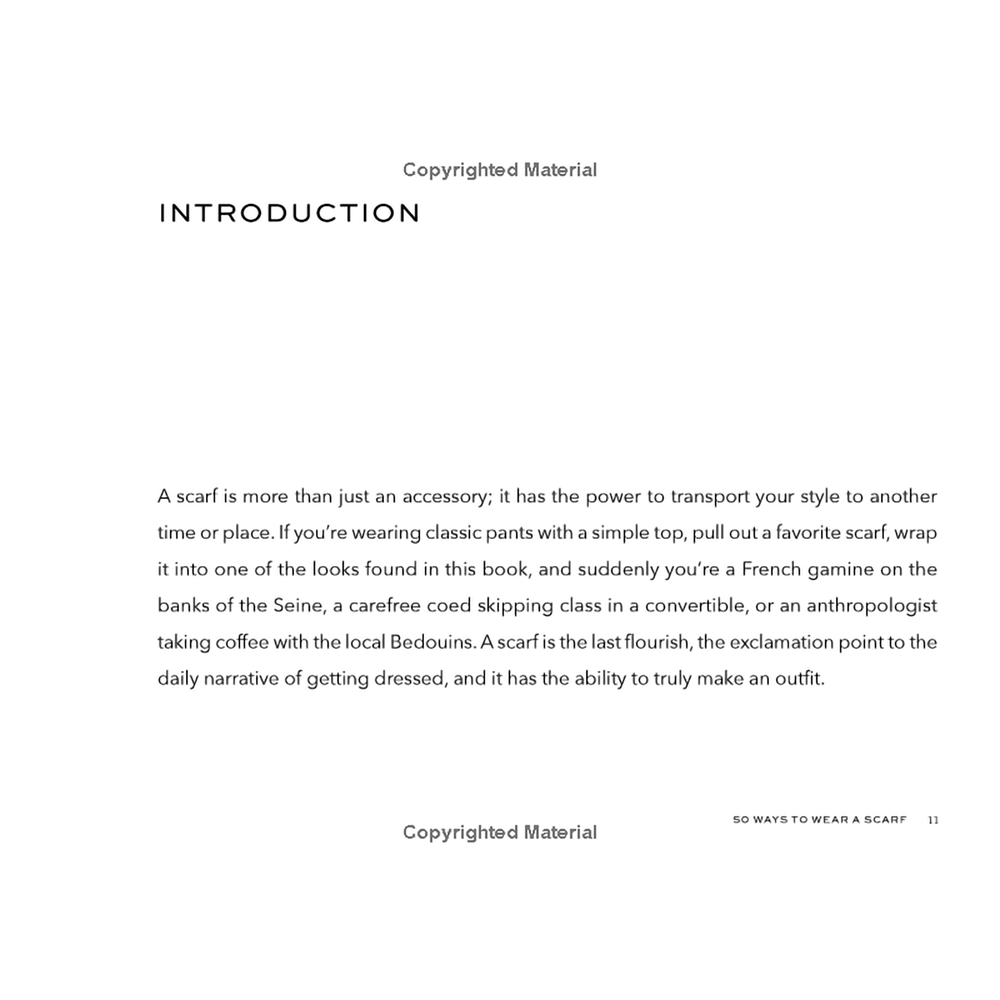 Copyrighted Material

INTRODUCTION

A scarf is more than just an accessory; it has the power to transport your style to another time or place. If you're wearing classic pants with a simple top, pull out a favorite scarf, wrap it into one of the looks found in this book, and suddenly you're a French gamine on the banks of the Seine, a carefree coed skipping class in a convertible, or an anthropologist taking coffee with the local Bedouins. A scarf is the last flourish, the exclamation point to the daily narrative of getting dressed, and it has the ability to truly make an outfit.

50 WAYS TO WEAR A SCARF 11

Copyrighted Material